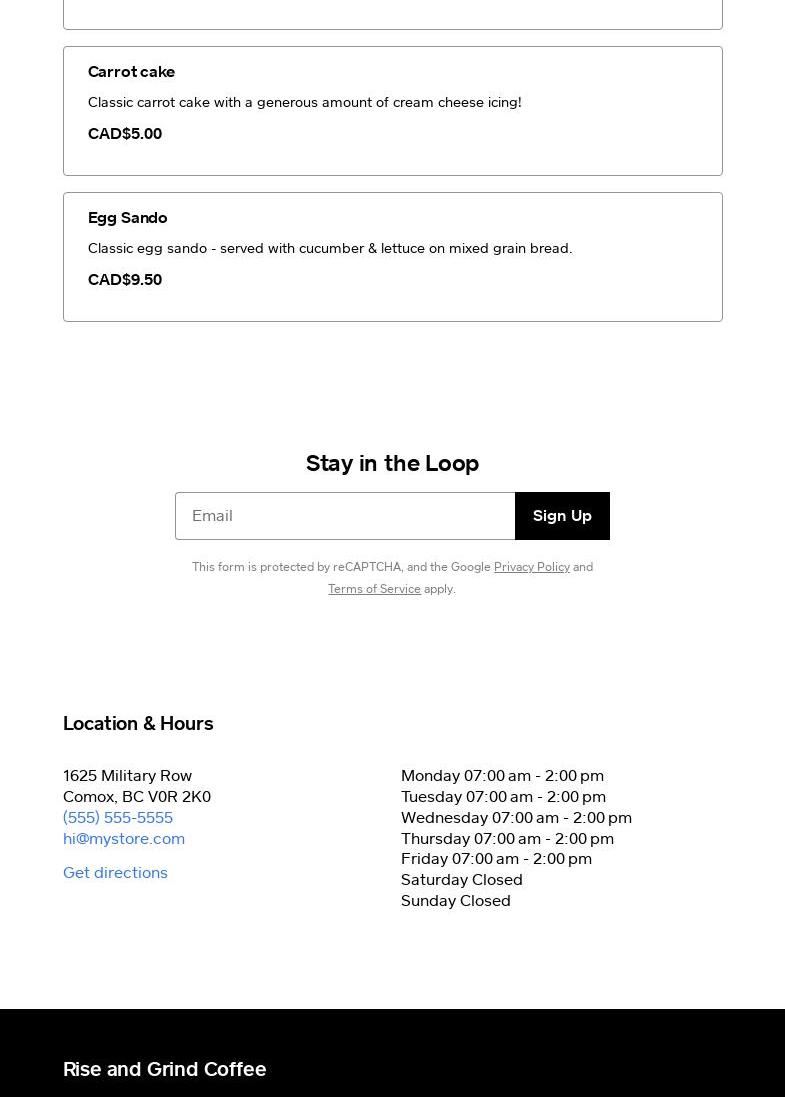 Carrot cake

Classic carrot cake with a generous amount of cream cheese icing!

CAD$5.00

Egg Sando

Classic egg sando - served with cucumber & lettuce on mixed grain bread.

CAD$9.50

Stay in the Loop

Email

Sign Up

This form is protected by reCAPTCHA, and the Google Privacy Policy and Terms of Service apply.

Location & Hours

1625 Military Row
Comox, BC V0R 2K0
(555) 555-5555
hi@mystore.com

Get directions

Monday 07:00 am - 2:00 pm
Tuesday 07:00 am - 2:00 pm
Wednesday 07:00 am - 2:00 pm
Thursday 07:00 am - 2:00 pm
Friday 07:00 am - 2:00 pm
Saturday Closed
Sunday Closed

Rise and Grind Coffee